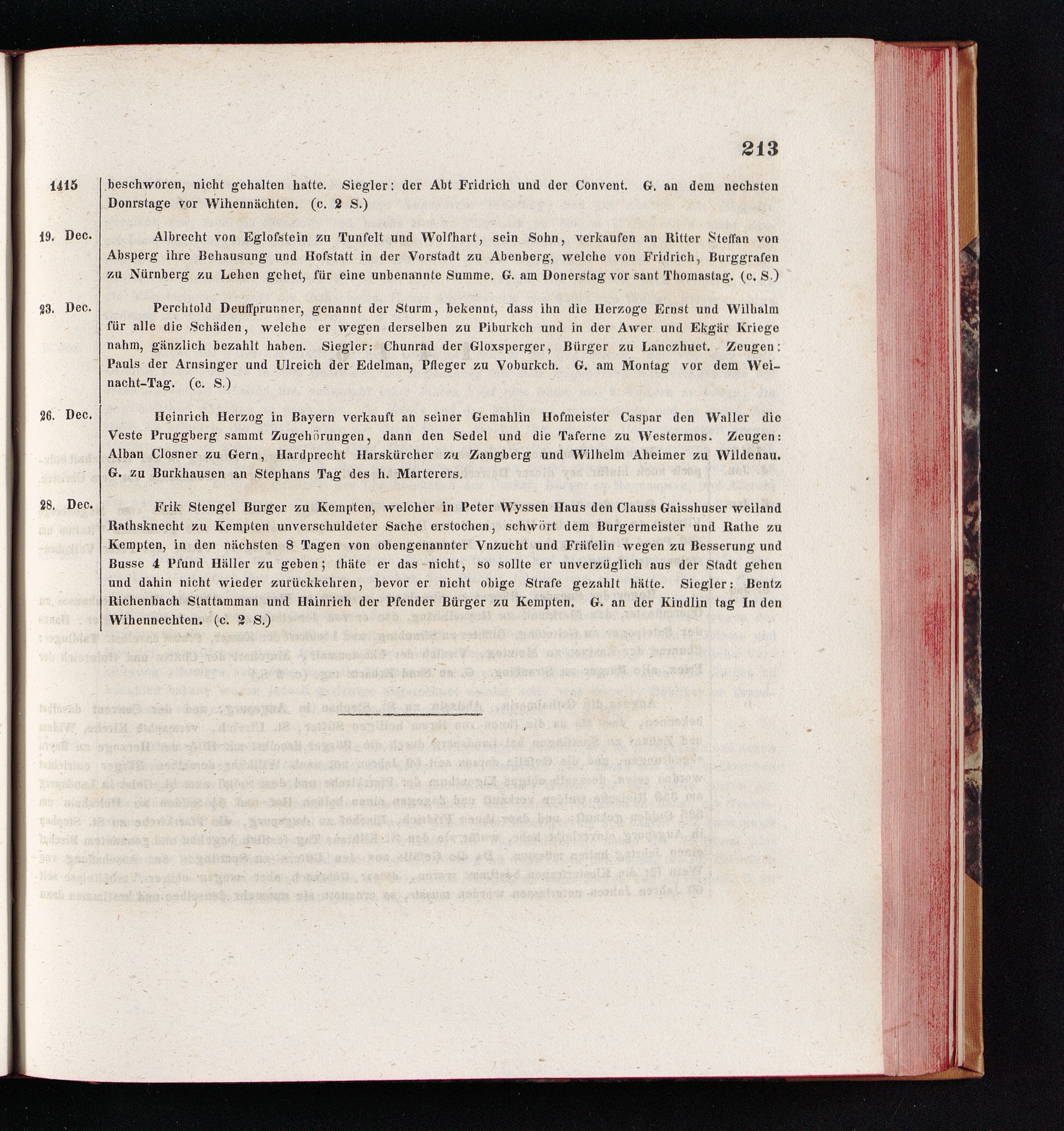 213

1415 beschworen, nicht gehalten hatte. Siegler: der Abt Fridrich und der Convent. G. an dem nechsten Donrstage vor Wihennächten. (c. 2 S.)

19. Dec. Albrecht von Eglofstein zu Tunfelt und Wolfhart, sein Sohn, verkaufen an Ritter Steffan von Absperg ihre Behausung und Hofstatt in der Vorstadt zu Abenberg, welche von Fridrich, Burggrafen zu Nürnberg zu Lehen gehet, für eine unbenannte Summe. G. am Donerstag vor sant Thomastag. (c. S.)

23. Dec. Perchtold Deuffprunner, genannt der Sturm, bekennt, dass ihn die Herzoge Ernst und Wilhalm für alle die Schäden, welche er wegen derselben zu Piburkch und in der Awer und Ekgär Kriege nahm, gänzlich bezahlt haben. Siegler: Chunrad der Gloxsperger, Bürger zu Lanczhuet. Zeugen: Pauls der Arnsinger und Ulreich der Edelman, Pfleger zu Voburkch. G. am Montag vor dem Weinacht-Tag. (c. S.)

26. Dec. Heinrich Herzog in Bayern verkauft an seiner Gemahlin Hofmeister Caspar den Waller die Veste Pruggberg sammt Zugehörungen, dann den Sedel und die Taferne zu Westermos. Zeugen: Alban Closner zu Gern, Hardprecht Harskürcher zu Zangberg und Wilhelm Aheimer zu Wildenau. G. zu Burkhausen an Stephans Tag des h. Marterers.

28. Dec. Frik Stengel Burger zu Kempten, welcher in Peter Wyssen Haus den Clauss Gaisshuser weiland Rathsknecht zu Kempten unverschuldeter Sache erstochen, schwört dem Burgermeister und Rathe zu Kempten, in den nächsten 8 Tagen von obengenannter Vnzucht und Fräfelin wegen zu Besserung und Busse 4 Pfund Häller zu geben; thäte er das nicht, so sollte er unverzüglich aus der Stadt gehen und dahin nicht wieder zurückkehren, bevor er nicht obige Strafe gezahlt hätte. Siegler: Bentz Richenbach Stattamman und Hainrich der Pfender Bürger zu Kempten. G. an der Kindlin tag In den Wihennechten. (c. 2 S.)